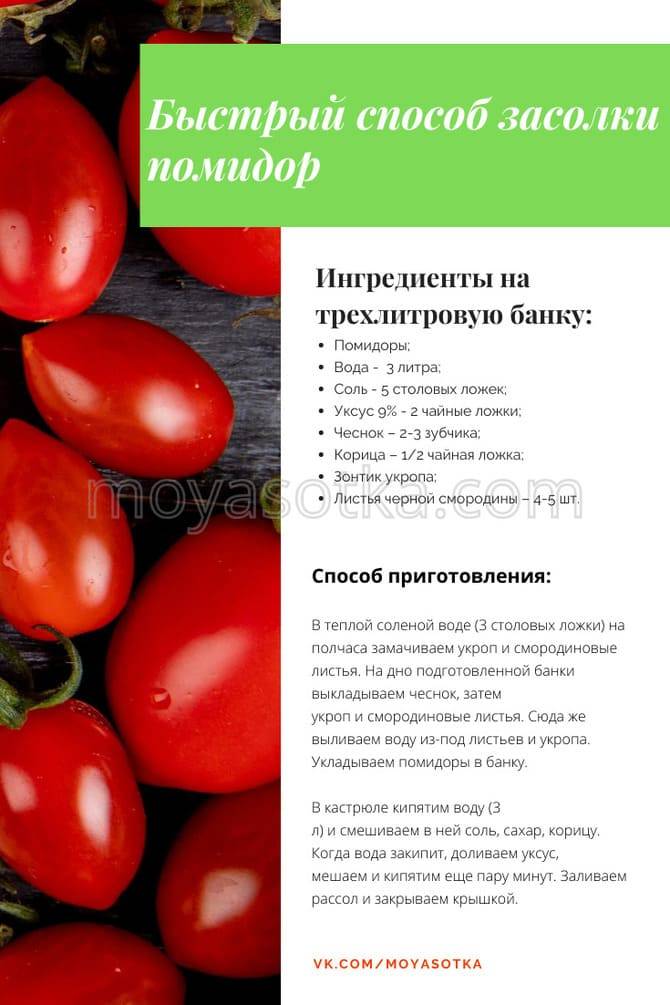 Быстрый способ засолки помидор

Ингредиенты на трехлитровую банку:

- Помидоры;
- Вода - 3 литра;
- Соль - 5 столовых ложек;
- Уксус 9% - 2 чайные ложки;
- Чеснок – 2-3 зубчика;
- Корица – 1/2 чайная ложка;
- Зонтик укропа;
- Листья черной смородины – 4-5 шт.

moyasotka.com

Способ приготовления:

В теплой соленой воде (3 столовых ложки) на полчаса замачиваем укроп и смородиновые листья. На дно подготовленной банки выкладываем чеснок, затем укроп и смородиновые листья. Сюда же выливаем воду из-под листьев и укропа. Укладываем помидоры в банку.

В кастрюле кипятим воду (3 л) и смешиваем в ней соль, сахар, корицу. Когда вода закипит, доливаем уксус, мешаем и кипятим еще пару минут. Заливаем рассол и закрываем крышкой.

VK.COM/MOYASOTKA